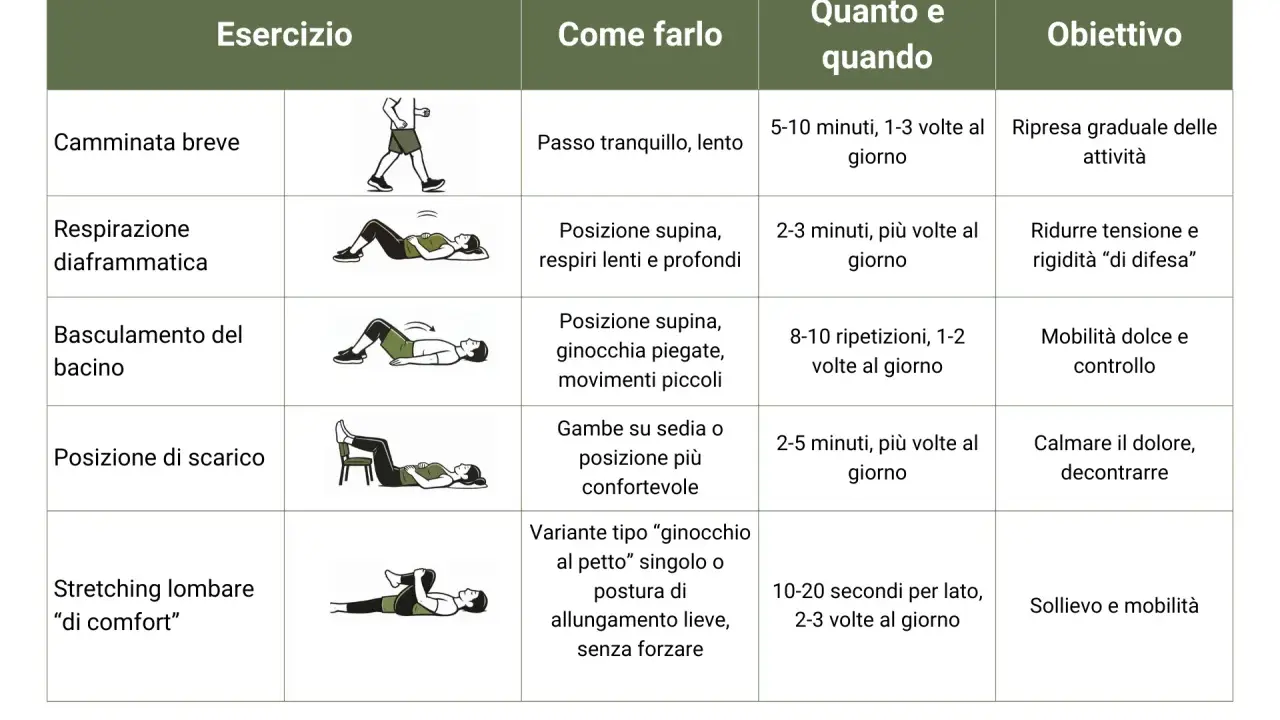 | Esercizio | | Come farlo | Quanto e quando | Obiettivo |
|---|---|---|---|---|
| Camminata breve | | Passo tranquillo, lento | 5-10 minuti, 1-3 volte al giorno | Ripresa graduale delle attività |
| Respirazione diaframmatica | | Posizione supina, respiri lenti e profondi | 2-3 minuti, più volte al giorno | Ridurre tensione e rigidità “di difesa” |
| Basculamento del bacino | | Posizione supina, ginocchia piegate, movimenti piccoli | 8-10 ripetizioni, 1-2 volte al giorno | Mobilità dolce e controllo |
| Posizione di scarico | | Gambe su sedia o posizione più confortevole | 2-5 minuti, più volte al giorno | Calmare il dolore, decontrarre |
| Stretching lombare “di comfort” | | Variante tipo “ginocchio al petto” singolo o postura di allungamento lieve, senza forzare | 10-20 secondi per lato, 2-3 volte al giorno | Sollievo e mobilità |